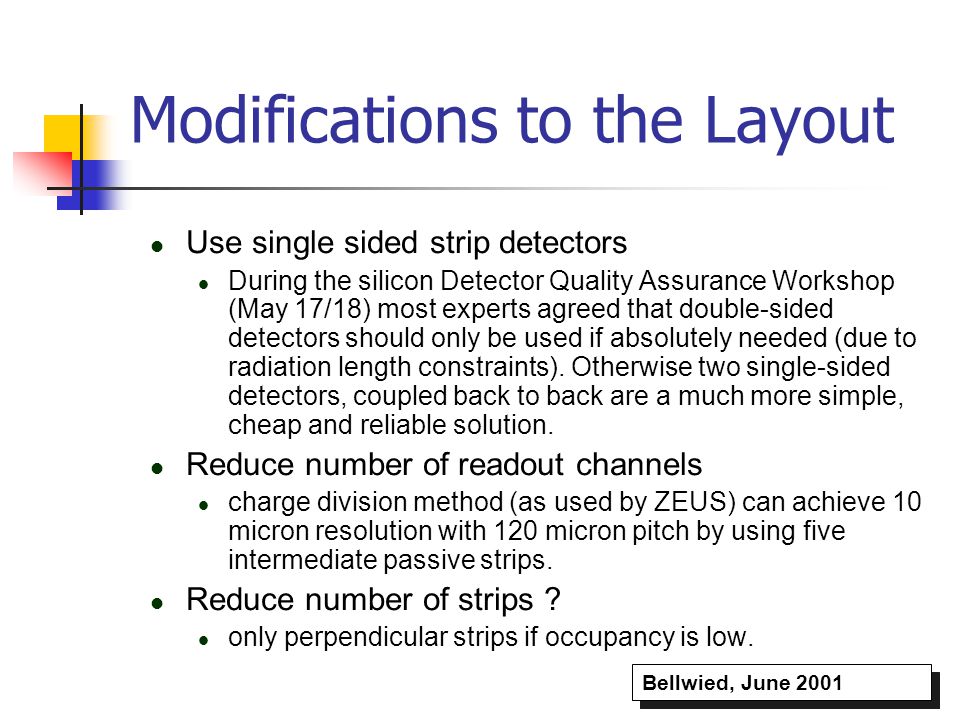 Modifications to the Layout

- Use single sided strip detectors
  - During the silicon Detector Quality Assurance Workshop (May 17/18) most experts agreed that double-sided detectors should only be used if absolutely needed (due to radiation length constraints). Otherwise two single-sided detectors, coupled back to back are a much more simple, cheap and reliable solution.
- Reduce number of readout channels
  - charge division method (as used by ZEUS) can achieve 10 micron resolution with 120 micron pitch by using five intermediate passive strips.
- Reduce number of strips ?
  - only perpendicular strips if occupancy is low.

Bellwied, June 2001